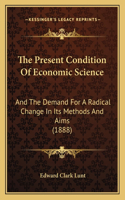 KESSINGER'S LEGACY REPRINTS

The Present Condition Of Economic Science

And The Demand For A Radical Change In Its Methods And Aims (1888)

Edward Clark Lunt